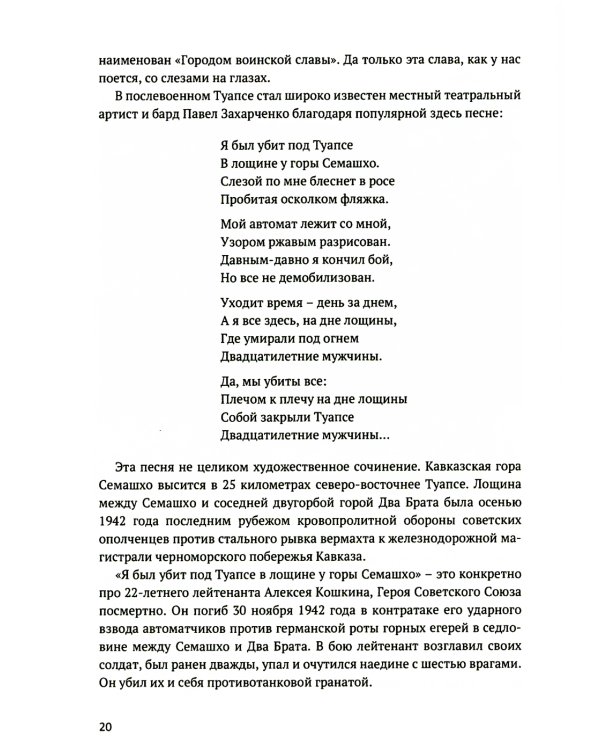 наименован «Городом воинской славы». Да только эта слава, как у нас поется, со слезами на глазах.

В послевоенном Туапсе стал широко известен местный театральный артист и бард Павел Захарченко благодаря популярной здесь песне:

Я был убит под Туапсе
В лощине у горы Семашхо.
Слезой по мне блеснет в росе
Пробитая осколком фляжка.

Мой автомат лежит со мной,
Узором ржавым разрисован.
Давным-давно я кончил бой,
Но все не демобилизован.

Уходит время – день за днем,
А я все здесь, на дне лощины,
Где умирали под огнем
Двадцатилетние мужчины.

Да, мы убиты все:
Плечом к плечу на дне лощины
Собой закрыли Туапсе
Двадцатилетние мужчины...

Эта песня не целиком художественное сочинение. Кавказская гора Семашхо высится в 25 километрах северо-восточнее Туапсе. Лощина между Семашхо и соседней двугорбой горой Два Брата была осенью 1942 года последним рубежом кровопролитной обороны советских ополченцев против стального рывка вермахта к железнодорожной магистрали черноморского побережья Кавказа.

«Я был убит под Туапсе в лощине у горы Семашхо» – это конкретно про 22-летнего лейтенанта Алексея Кошкина, Героя Советского Союза посмертно. Он погиб 30 ноября 1942 года в контратаке его ударного взвода автоматчиков против германской роты горных егерей в седловине между Семашхо и Два Брата. В бою лейтенант возглавил своих солдат, был ранен дважды, упал и очутился наедине с шестью врагами. Он убил их и себя противотанковой гранатой.

20